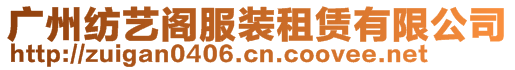 广州纺艺阁服装租赁有限公司
http://zuigan0406.cn.coovee.net